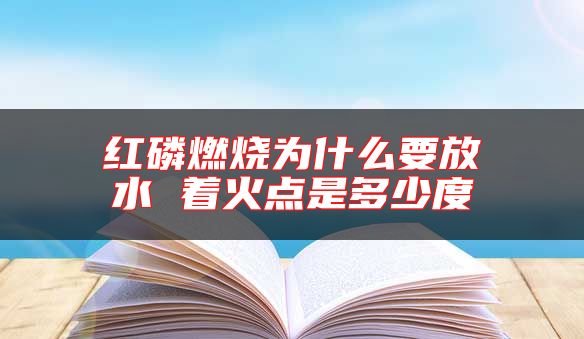 红磷燃烧为什么要放水 着火点是多少度